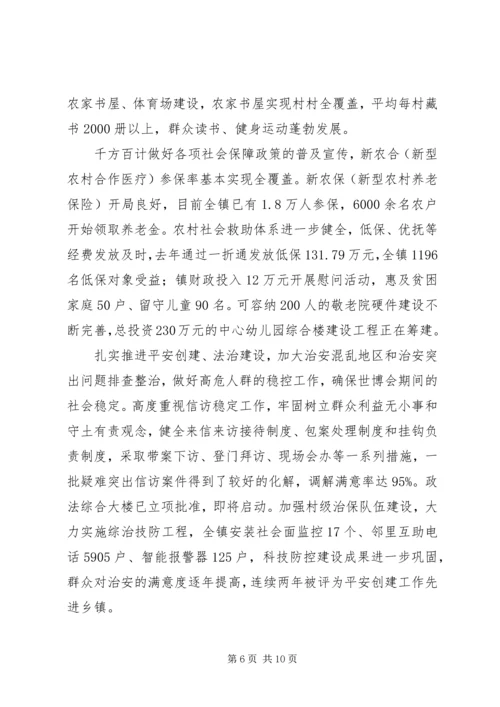 农家书屋、体育场建设，农家书屋实现村村全覆盖，平均每村藏书 2000 册以上，群众读书、健身运动蓬勃发展。

千方百计做好各项社会保障政策的普及宣传，新农合（新型农村合作医疗）参保率基本实现全覆盖。新农保（新型农村养老保险）开局良好，目前全镇已有 1.8 万人参保，6000 余名农户开始领取养老金。农村社会救助体系进一步健全，低保、优抚等经费发放及时，去年通过一折通发放低保 131.79 万元，全镇 1196 名低保对象受益；镇财政投入 12 万元开展慰问活动，惠及贫困家庭 50 户、留守儿童 90 名。可容纳 200 人的敬老院硬件建设不断完善，总投资 230 万元的中心幼儿园综合楼建设工程正在筹建。

扎实推进平安创建、法治建设，加大治安混乱地区和治安突出问题排查整治，做好高危人群的稳控工作，确保世博会期间的社会稳定。高度重视信访稳定工作，牢固树立群众利益无小事和守土有责观念，健全来信来访接待制度、包案处理制度和挂钩负责制度，采取带案下访、登门拜访、现场会办等一系列措施，一批疑难突出信访案件得到了较好的化解，调解满意率达 95%。政法综合大楼已立项批准，即将启动。加强村级治保队伍建设，大力实施综治技防工程，全镇安装社会面监控 17 个、邻里互助电话 5905 户、智能报警器 125 户，科技防控建设成果进一步巩固，群众对治安的满意度逐年提高，连续两年被评为平安创建工作先进乡镇。

第 6 页 共 10 页